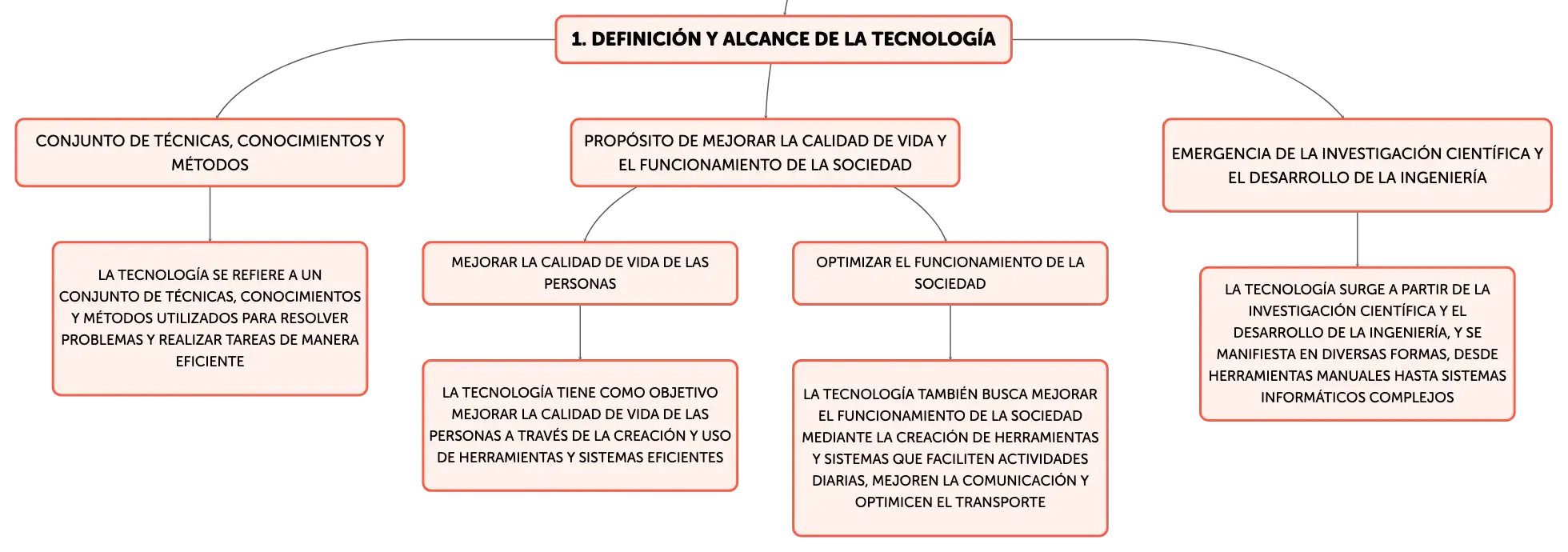 1. DEFINICIÓN Y ALCANCE DE LA TECNOLOGÍA

CONJUNTO DE TÉCNICAS, CONOCIMIENTOS Y MÉTODOS

LA TECNOLOGÍA SE REFIERE A UN CONJUNTO DE TÉCNICAS, CONOCIMIENTOS Y MÉTODOS UTILIZADOS PARA RESOLVER PROBLEMAS Y REALIZAR TAREAS DE MANERA EFICIENTE

PROPÓSITO DE MEJORAR LA CALIDAD DE VIDA Y EL FUNCIONAMIENTO DE LA SOCIEDAD

MEJORAR LA CALIDAD DE VIDA DE LAS PERSONAS

LA TECNOLOGÍA TIENE COMO OBJETIVO MEJORAR LA CALIDAD DE VIDA DE LAS PERSONAS A TRAVÉS DE LA CREACIÓN Y USO DE HERRAMIENTAS Y SISTEMAS EFICIENTES

OPTIMIZAR EL FUNCIONAMIENTO DE LA SOCIEDAD

LA TECNOLOGÍA TAMBIÉN BUSCA MEJORAR EL FUNCIONAMIENTO DE LA SOCIEDAD MEDIANTE LA CREACIÓN DE HERRAMIENTAS Y SISTEMAS QUE FACILITEN ACTIVIDADES DIARIAS, MEJOREN LA COMUNICACIÓN Y OPTIMICEN EL TRANSPORTE

EMERGENCIA DE LA INVESTIGACIÓN CIENTÍFICA Y EL DESARROLLO DE LA INGENIERÍA

LA TECNOLOGÍA SURGE A PARTIR DE LA INVESTIGACIÓN CIENTÍFICA Y EL DESARROLLO DE LA INGENIERÍA, Y SE MANIFIESTA EN DIVERSAS FORMAS, DESDE HERRAMIENTAS MANUALES HASTA SISTEMAS INFORMÁTICOS COMPLEJOS